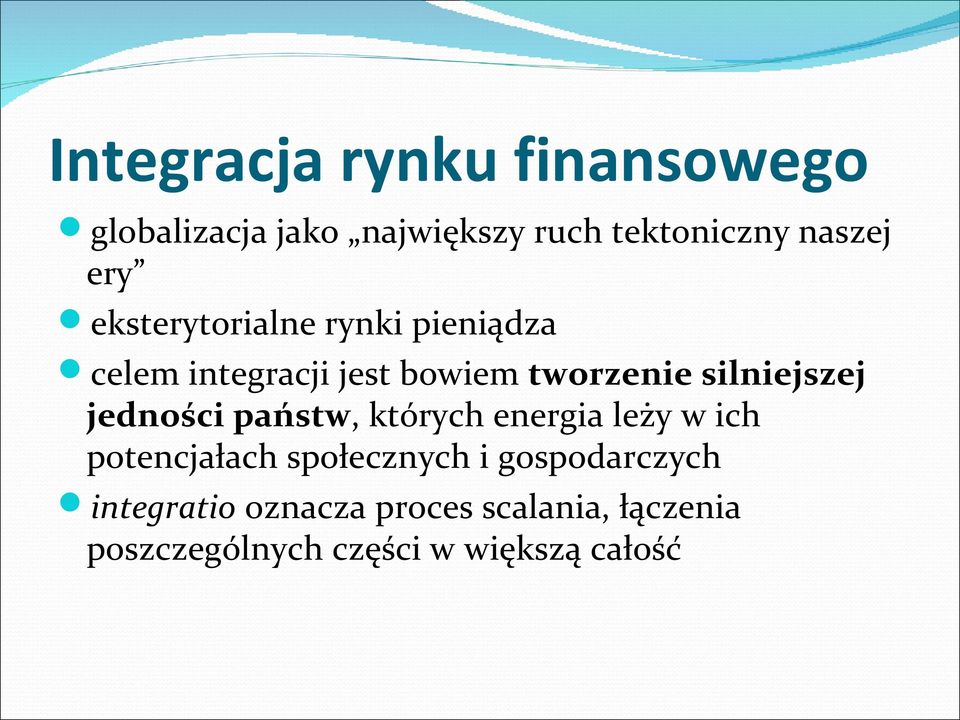 Integracja rynku finansowego

globalizacja jako „największy ruch tektoniczny naszej ery”

eksterytorialne rynki pieniądza

celem integracji jest bowiem tworzenie silniejszej jedności państw, których energia leży w ich potencjałach społecznych i gospodarczych

integratio oznacza proces scalania, łączenia poszczególnych części w większą całość